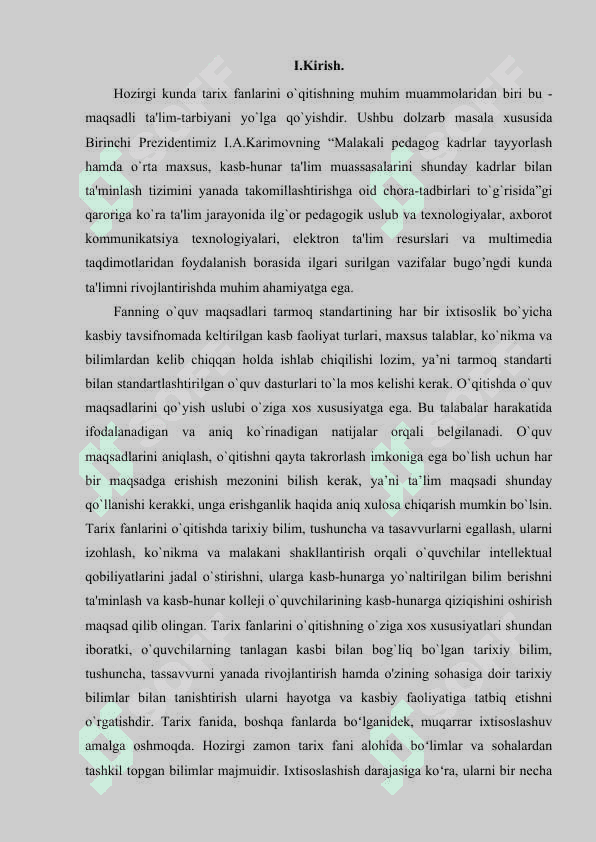 I.Kirish.

Hozirgi kunda tarix fanlarini o`qitishning muhim muammolaridan biri bu - maqsadli ta'lim-tarbiyani yo`lga qo`yishdir. Ushbu dolzarb masala xususida Birinchi Prezidentimiz I.A.Karimovning “Malakali pedagog kadrlar tayyorlash hamda o`rta maxsus, kasb-hunar ta'lim muassasalarini shunday kadrlar bilan ta'minlash tizimini yanada takomillashtirishga oid chora-tadbirlari to`g`risida”gi qaroriga ko`ra ta'lim jarayonida ilg`or pedagogik uslub va texnologiyalar, axborot kommunikatsiya texnologiyalari, elektron ta'lim resurslari va multimedia taqdimotlaridan foydalanish borasida ilgari surilgan vazifalar bugo’ngdi kunda ta'limni rivojlantirishda muhim ahamiyatga ega.

Fanning o`quv maqsadlari tarmoq standartining har bir ixtisoslik bo`yicha kasbiy tavsifnomada keltirilgan kasb faoliyat turlari, maxsus talablar, ko`nikma va bilimlardan kelib chiqqan holda ishlab chiqilishi lozim, ya’ni tarmoq standarti bilan standartlashtirilgan o`quv dasturlari to`la mos kelishi kerak. O`qitishda o`quv maqsadlarini qo`yish uslubi o`ziga xos xususiyatga ega. Bu talabalar harakatida ifodalanadigan va aniq ko`rinadigan natijalar orqali belgilanadi. O`quv maqsadlarini aniqlash, o`qitishni qayta takrorlash imkoniga ega bo`lish uchun har bir maqsadga erishish mezonini bilish kerak, ya’ni ta’lim maqsadi shunday qo`llanishi kerakki, unga erishganlik haqida aniq xulosa chiqarish mumkin bo`lsin. Tarix fanlarini o`qitishda tarixiy bilim, tushuncha va tasavvurlarni egallash, ularni izohlash, ko`nikma va malakani shakllantirish orqali o`quvchilar intellektual qobiliyatlarini jadal o`stirishni, ularga kasb-hunarga yo`naltirilgan bilim berishni ta'minlash va kasb-hunar kolleji o`quvchilarining kasb-hunarga qiziqishini oshirish maqsad qilib olingan. Tarix fanlarini o`qitishning o`ziga xos xususiyatlari shundan iboratki, o`quvchilarning tanlagan kasbi bilan bog`liq bo`lgan tarixiy bilim, tushuncha, tassavvurni yanada rivojlantirish hamda o'zining sohasiga doir tarixiy bilimlar bilan tanishtirish ularni hayotga va kasbiy faoliyatiga tatbiq etishni o`rgatishdir. Tarix fanida, boshqa fanlarda bo‘lganidek, muqarrar ixtisoslashuv amalga oshmoqda. Hozirgi zamon tarix fani alohida bo‘limlar va sohalardan tashkil topgan bilimlar majmuidir. Ixtisoslashish darajasiga ko‘ra, ularni bir necha